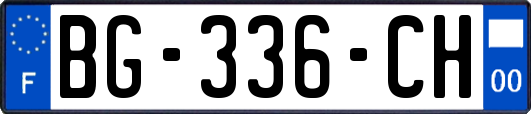 F

BG-336-CH

00